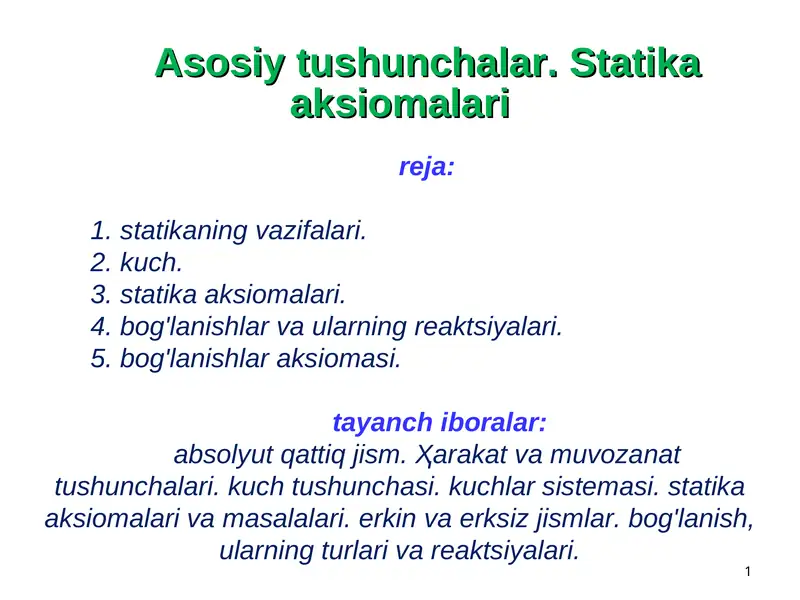 Asosiy tushunchalar. Statika aksiomalari

reja:

1. statikaning vazifalari.
2. kuch.
3. statika aksiomalari.
4. bog'lanishlar va ularning reaktsiyalari.
5. bog'lanishlar aksiomasi.

tayanch iboralar:

absolyut qattiq jism. Ҳarakat va muvozanat tushunchalari. kuch tushunchasi. kuchlar sistemasi. statika aksiomalari va masalalari. erkin va erksiz jismlar. bog'lanish, ularning turlari va reaktsiyalari.

1